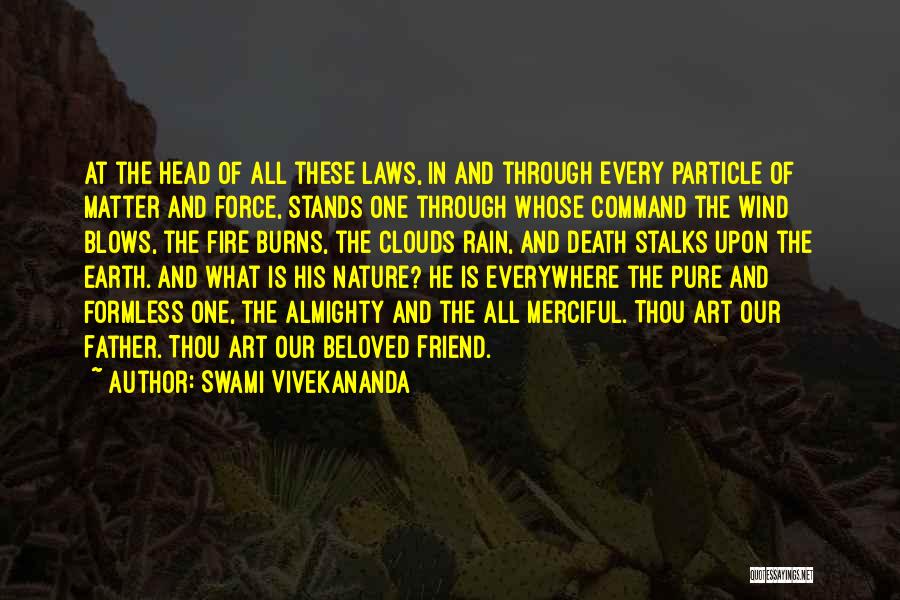 AT THE HEAD OF ALL THESE LAWS, IN AND THROUGH EVERY PARTICLE OF MATTER AND FORCE, STANDS ONE THROUGH WHOSE COMMAND THE WIND BLOWS, THE FIRE BURNS, THE CLOUDS RAIN, AND DEATH STALKS UPON THE EARTH. AND WHAT IS HIS NATURE? HE IS EVERYWHERE THE PURE AND FORMLESS ONE, THE ALMIGHTY AND THE ALL MERCIFUL. THOU ART OUR FATHER. THOU ART OUR BELOVED FRIEND.

~ AUTHOR: SWAMI VIVEKANANDA

QUOTESSAYINGS.NET